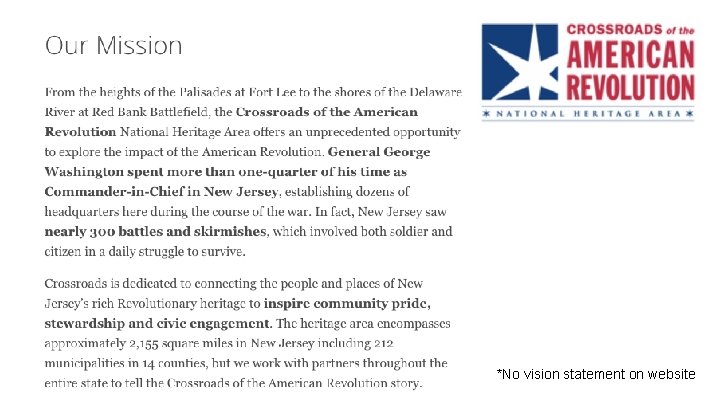 Our Mission

From the heights of the Palisades at Fort Lee to the shores of the Delaware River at Red Bank Battlefield, the Crossroads of the American Revolution National Heritage Area offers an unprecedented opportunity to explore the impact of the American Revolution. General George Washington spent more than one-quarter of his time as Commander-in-Chief in New Jersey, establishing dozens of headquarters here during the course of the war. In fact, New Jersey saw nearly 300 battles and skirmishes, which involved both soldier and citizen in a daily struggle to survive.

Crossroads is dedicated to connecting the people and places of New Jersey's rich Revolutionary heritage to inspire community pride, stewardship and civic engagement. The heritage area encompasses approximately 2,155 square miles in New Jersey including 212 municipalities in 14 counties, but we work with partners throughout the entire state to tell the Crossroads of the American Revolution story.

CROSSROADS of the
AMERICAN
REVOLUTION
NATIONAL HERITAGE AREA

*No vision statement on website